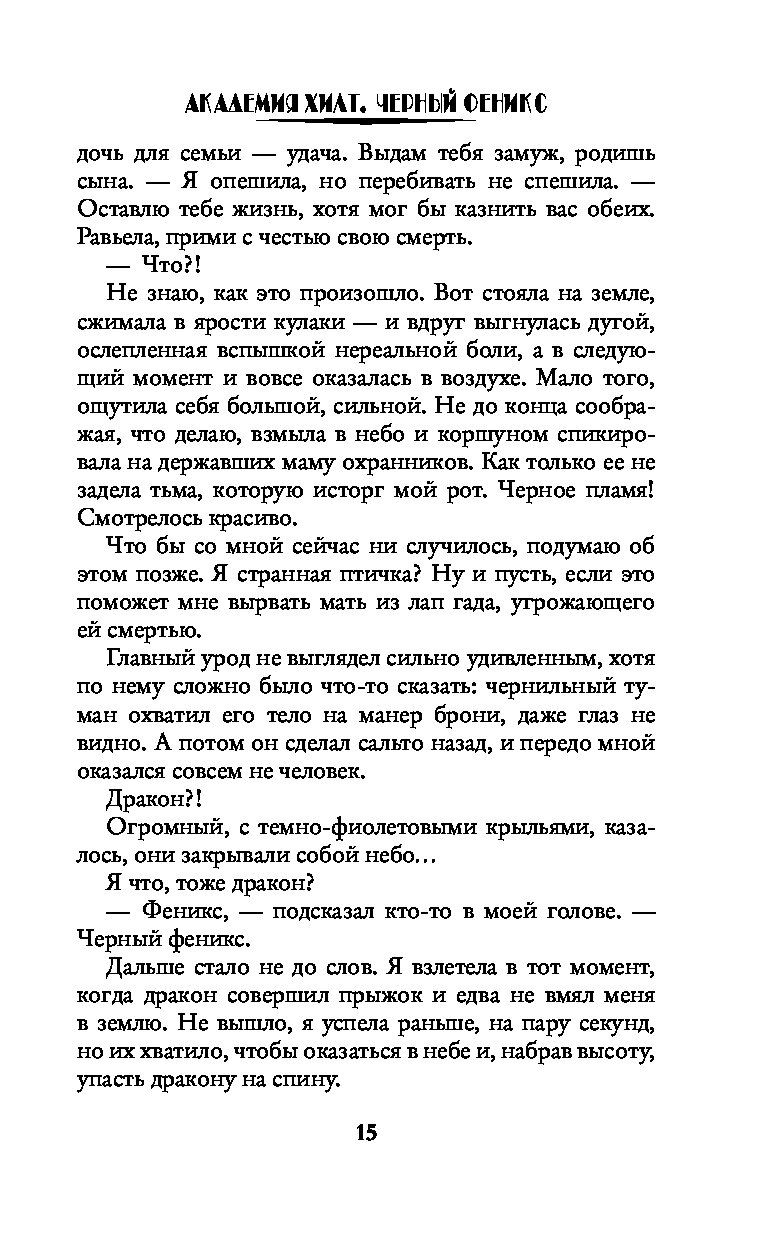 АКАДЕМИЯ ХИАТ. ЧЕРНЫЙ ФЕНИКС

дочь для семьи — удача. Выдам тебя замуж, родишь сына. — Я опешила, но перебивать не спешила. — Оставлю тебе жизнь, хотя мог бы казнить вас обеих. Равьела, прими с честью свою смерть.

— Что?!

Не знаю, как это произошло. Вот стояла на земле, сжимала в ярости кулаки — и вдруг выгнулась дугой, ослепленная вспышкой нереальной боли, а в следующий момент и вовсе оказалась в воздухе. Мало того, ощутила себя большой, сильной. Не до конца соображая, что делаю, взмыла в небо и коршуном спикировала на державших маму охранников. Как только ее не задела тьма, которую исторг мой рот. Черное пламя! Смотрелось красиво.

Что бы со мной сейчас ни случилось, подумаю об этом позже. Я странная птичка? Ну и пусть, если это поможет мне вырвать мать из лап гада, угрожающего ей смертью.

Главный урод не выглядел сильно удивленным, хотя по нему сложно было что-то сказать: чернильный туман охватил его тело на манер брони, даже глаз не видно. А потом он сделал сальто назад, и передо мной оказался совсем не человек.

Дракон?!

Огромный, с темно-фиолетовыми крыльями, казалось, они закрывали собой небо...

Я что, тоже дракон?

— Феникс, — подсказал кто-то в моей голове. — Черный феникс.

Дальше стало не до слов. Я взлетела в тот момент, когда дракон совершил прыжок и едва не вмял меня в землю. Не вышло, я успела раньше, на пару секунд, но их хватило, чтобы оказаться в небе и, набрав высоту, упасть дракону на спину.

15